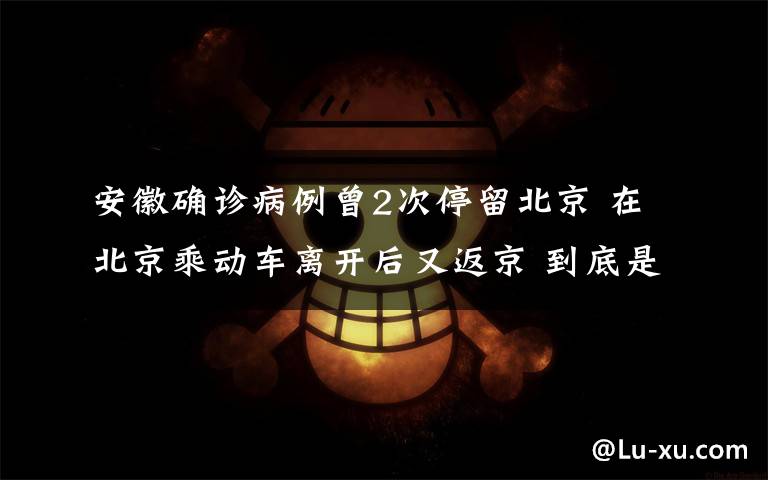 安徽确诊病例曾2次停留北京 在北京乘动车离开后又返京 到底是

@Lu-xu.com